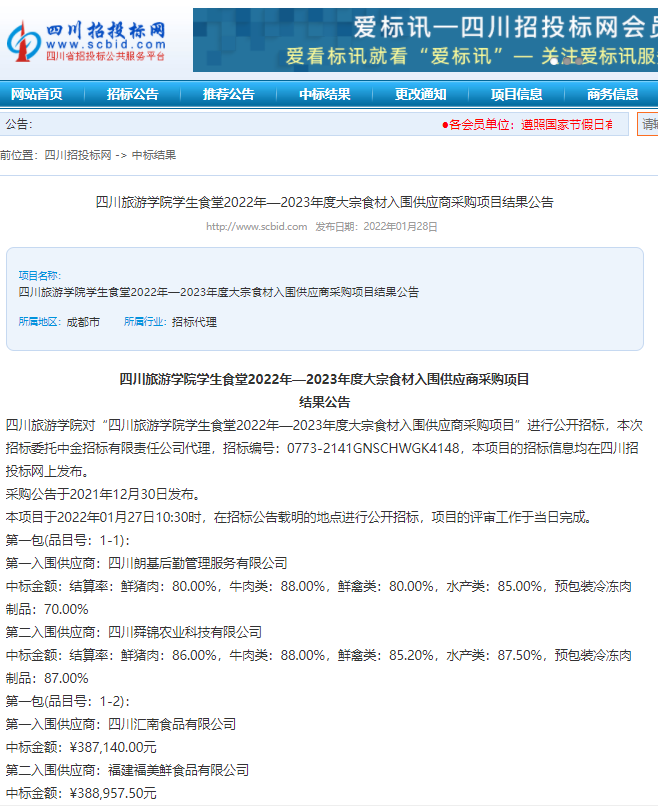 四川招投标网
www.scbid.com
四川省招投标公共服务平台

爱标讯—四川招投标网会员
爱看标讯就看“爱标讯”— 关注爱标讯服

网站首页 招标公告 推荐公告 中标结果 更改通知 项目信息 商务信息

公告:
●各会员单位：遵照国家节假日有
请输

前位置：四川招投标网 -> 中标结果

四川旅游学院学生食堂2022年—2023年度大宗食材入围供应商采购项目结果公告
http://www.scbid.com 发布日期：2022年01月28日

项目名称:
四川旅游学院学生食堂2022年—2023年度大宗食材入围供应商采购项目结果公告

所属地区：成都市 所属行业：招标代理

四川旅游学院学生食堂2022年—2023年度大宗食材入围供应商采购项目
结果公告

四川旅游学院对“四川旅游学院学生食堂2022年—2023年度大宗食材入围供应商采购项目”进行公开招标，本次招标委托中金招标有限责任公司代理，招标编号：0773-2141GNSCHWGK4148，本项目的招标信息均在四川招投标网上发布。

采购公告于2021年12月30日发布。

本项目于2022年01月27日10:30时，在招标公告载明的地点进行公开招标，项目的评审工作于当日完成。

第一包(品目号：1-1)：

第一入围供应商：四川朗基后勤管理服务有限公司

中标金额：结算率：鲜猪肉：80.00%，牛肉类：88.00%，鲜禽类：80.00%，水产类：85.00%，预包装冷冻肉制品：70.00%

第二入围供应商：四川舜锦农业科技有限公司

中标金额：结算率：鲜猪肉：86.00%，牛肉类：88.00%，鲜禽类：85.20%，水产类：87.50%，预包装冷冻肉制品：87.00%

第一包(品目号：1-2)：

第一入围供应商：四川汇南食品有限公司

中标金额：¥387,140.00元

第二入围供应商：福建福美鲜食品有限公司

中标金额：¥388,957.50元